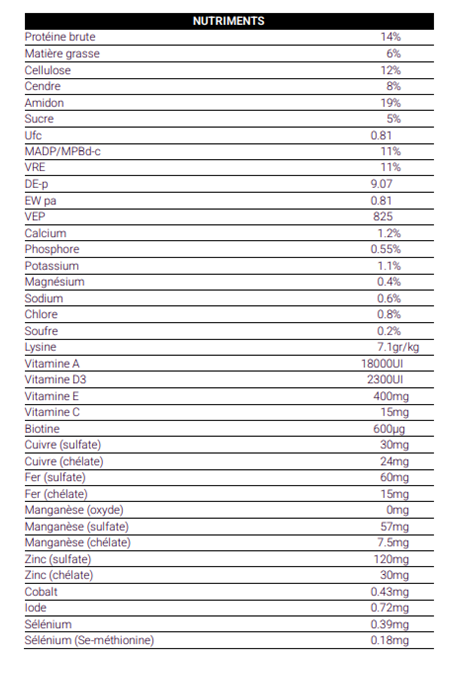 | NUTRIMENTS | |
|---|---|
| Protéine brute | 14% |
| Matière grasse | 6% |
| Cellulose | 12% |
| Cendre | 8% |
| Amidon | 19% |
| Sucre | 5% |
| Ufc | 0.81 |
| MADP/MPBd-c | 11% |
| VRE | 11% |
| DE-p | 9.07 |
| EW pa | 0.81 |
| VEP | 825 |
| Calcium | 1.2% |
| Phosphore | 0.55% |
| Potassium | 1.1% |
| Magnésium | 0.4% |
| Sodium | 0.6% |
| Chlore | 0.8% |
| Soufre | 0.2% |
| Lysine | 7.1gr/kg |
| Vitamine A | 18000UI |
| Vitamine D3 | 2300UI |
| Vitamine E | 400mg |
| Vitamine C | 15mg |
| Biotine | 600µg |
| Cuivre (sulfate) | 30mg |
| Cuivre (chélate) | 24mg |
| Fer (sulfate) | 60mg |
| Fer (chélate) | 15mg |
| Manganèse (oxyde) | 0mg |
| Manganèse (sulfate) | 57mg |
| Manganèse (chélate) | 7.5mg |
| Zinc (sulfate) | 120mg |
| Zinc (chélate) | 30mg |
| Cobalt | 0.43mg |
| Iode | 0.72mg |
| Sélénium | 0.39mg |
| Sélénium (Se-méthionine) | 0.18mg |